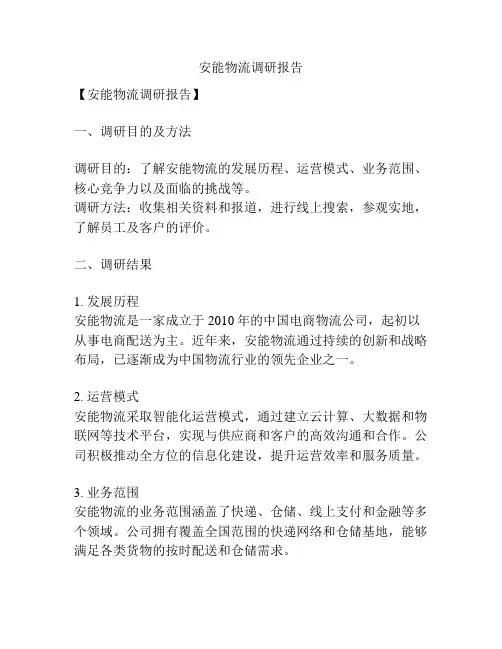 安能物流调研报告

【安能物流调研报告】

一、调研目的及方法

调研目的：了解安能物流的发展历程、运营模式、业务范围、核心竞争力以及面临的挑战等。
调研方法：收集相关资料和报道，进行线上搜索，参观实地，了解员工及客户的评价。

二、调研结果

1. 发展历程
安能物流是一家成立于 2010 年的中国电商物流公司，起初以从事电商配送为主。近年来，安能物流通过持续的创新和战略布局，已逐渐成为中国物流行业的领先企业之一。

2. 运营模式
安能物流采取智能化运营模式，通过建立云计算、大数据和物联网等技术平台，实现与供应商和客户的高效沟通和合作。公司积极推动全方位的信息化建设，提升运营效率和服务质量。

3. 业务范围
安能物流的业务范围涵盖了快递、仓储、线上支付和金融等多个领域。公司拥有覆盖全国范围的快递网络和仓储基地，能够满足各类货物的按时配送和仓储需求。